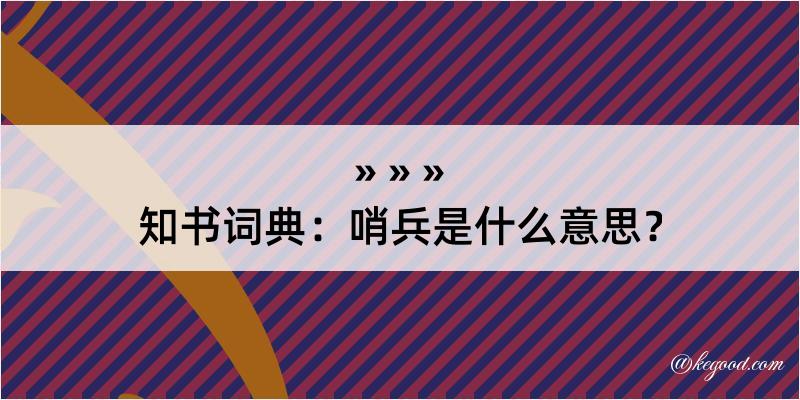 » » »
知书词典：哨兵是什么意思？

@kegood.com